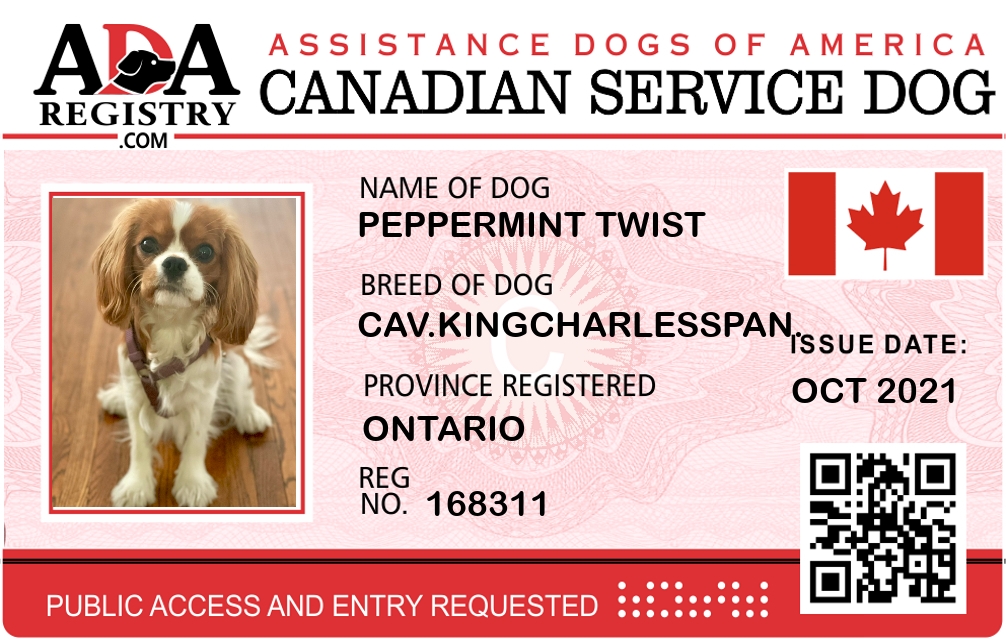 ADA
REGISTRY
.COM

ASSISTANCE DOGS OF AMERICA
CANADIAN SERVICE DOG

NAME OF DOG
PEPPERMINT TWIST

BREED OF DOG
CAV.KINGCHARLESSPAN.

PROVINCE REGISTERED
ONTARIO

REG
NO. 168311

ISSUE DATE:
OCT 2021

PUBLIC ACCESS AND ENTRY REQUESTED